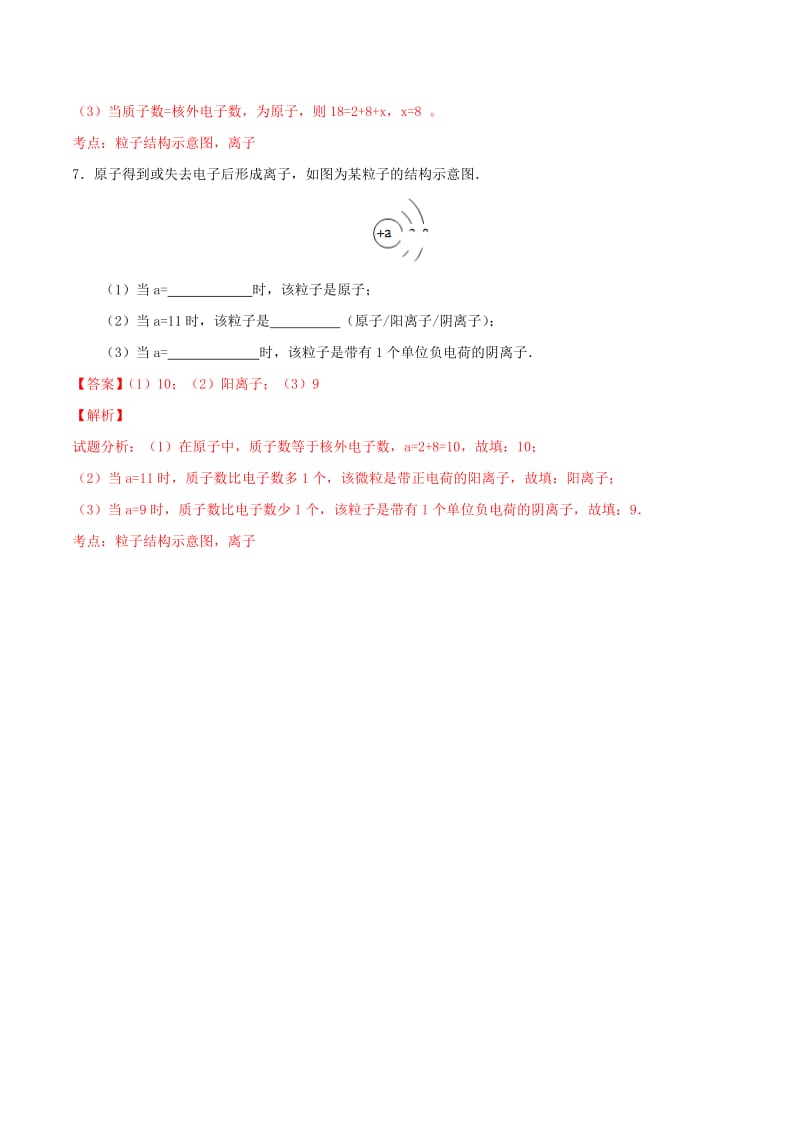 （3）当质子数=核外电子数，为原子，则 18=2+8+x，x=8 。

考点：粒子结构示意图，离子

7．原子得到或失去电子后形成离子，如图为某粒子的结构示意图．

+a

（1）当 a=____________时，该粒子是原子；

（2）当 a=11 时，该粒子是__________（原子/阳离子/阴离子）；

（3）当 a=_____________时，该粒子是带有 1 个单位负电荷的阴离子．

【答案】（1）10；（2）阳离子；（3）9

【解析】

试题分析：（1）在原子中，质子数等于核外电子数，a=2+8=10，故填：10；

（2）当 a=11 时，质子数比电子数多 1 个，该微粒是带正电荷的阳离子，故填：阳离子；

（3）当 a=9 时，质子数比电子数少 1 个，该粒子是带有 1 个单位负电荷的阴离子，故填：9．

考点：粒子结构示意图，离子